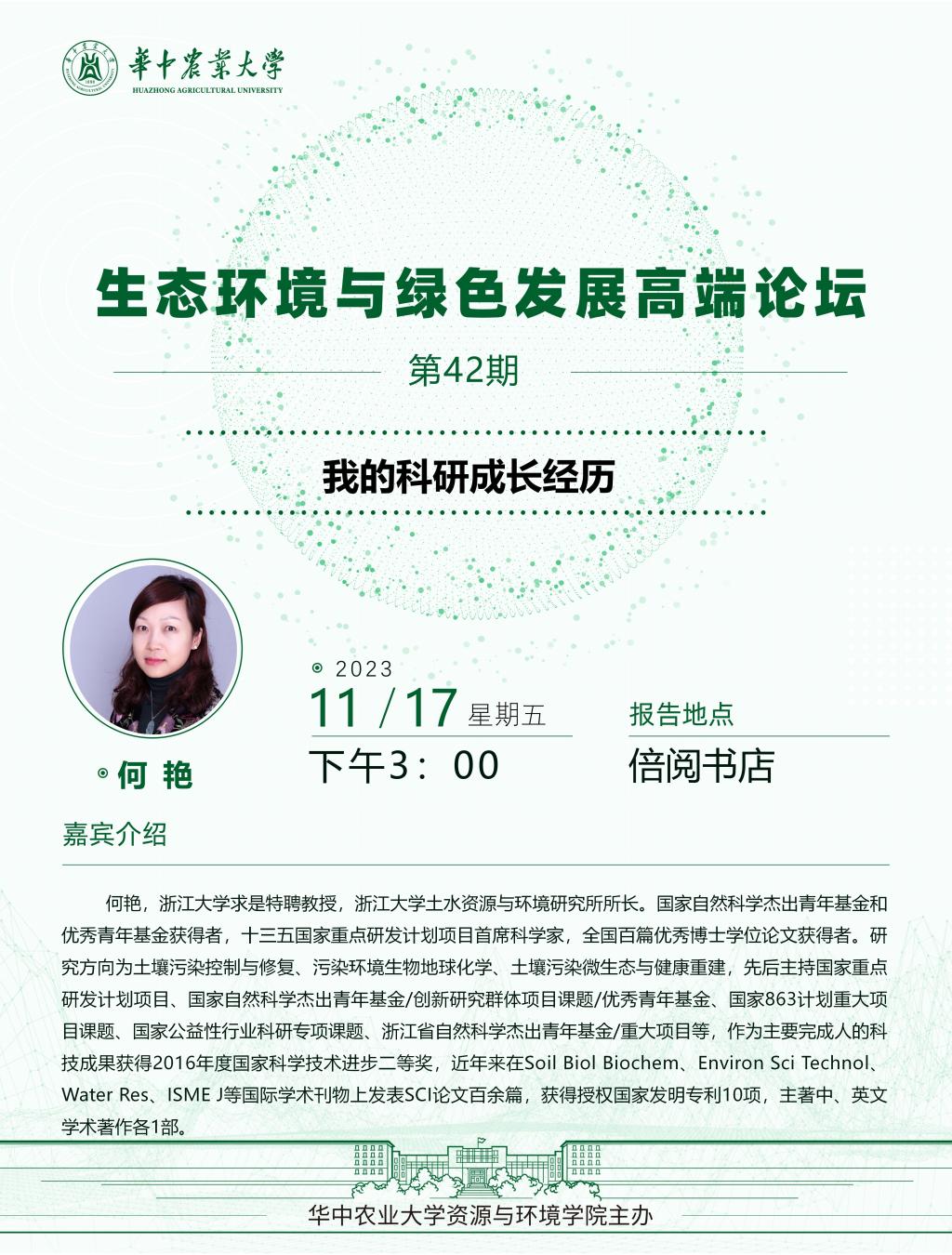 華中農業大學
HUAZHONG AGRICULTURAL UNIVERSITY

生态环境与绿色发展高端论坛

第42期

我的科研成长经历

何 艳

2023
11 / 17 星期五
下午3：00

报告地点
倍阅书店

嘉宾介绍

何艳，浙江大学求是特聘教授，浙江大学土水资源与环境研究所所长。国家自然科学杰出青年基金和优秀青年基金获得者，十三五国家重点研发计划项目首席科学家，全国百篇优秀博士学位论文获得者。研究方向为土壤污染控制与修复、污染环境生物地球化学、土壤污染微生态与健康重建，先后主持国家重点研发计划项目、国家自然科学杰出青年基金/创新研究群体项目课题/优秀青年基金、国家863计划重大项目课题、国家公益性行业科研专项课题、浙江省自然科学杰出青年基金/重大项目等，作为主要完成人的科技成果获得2016年度国家科学技术进步二等奖，近年来在Soil Biol Biochem、Environ Sci Technol、Water Res、ISME J等国际学术刊物上发表SCI论文百余篇，获得授权国家发明专利10项，主著中、英文学术著作各1部。

华中农业大学资源与环境学院主办